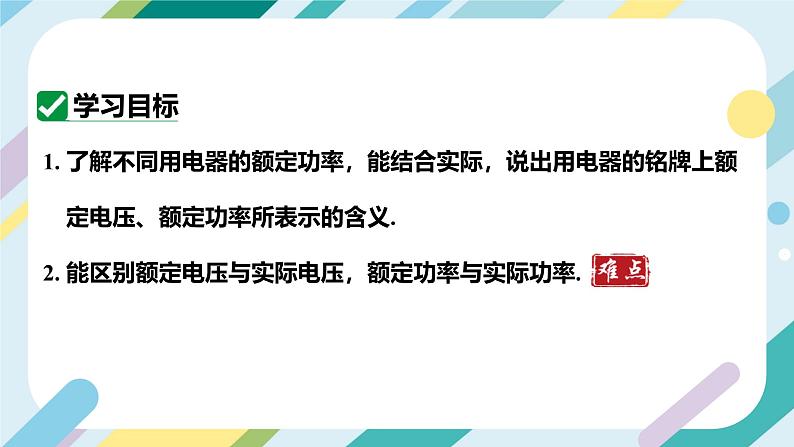 学习目标

1. 了解不同用电器的额定功率，能结合实际，说出用电器的铭牌上额定电压、额定功率所表示的含义.

2. 能区别额定电压与实际电压，额定功率与实际功率. 难点